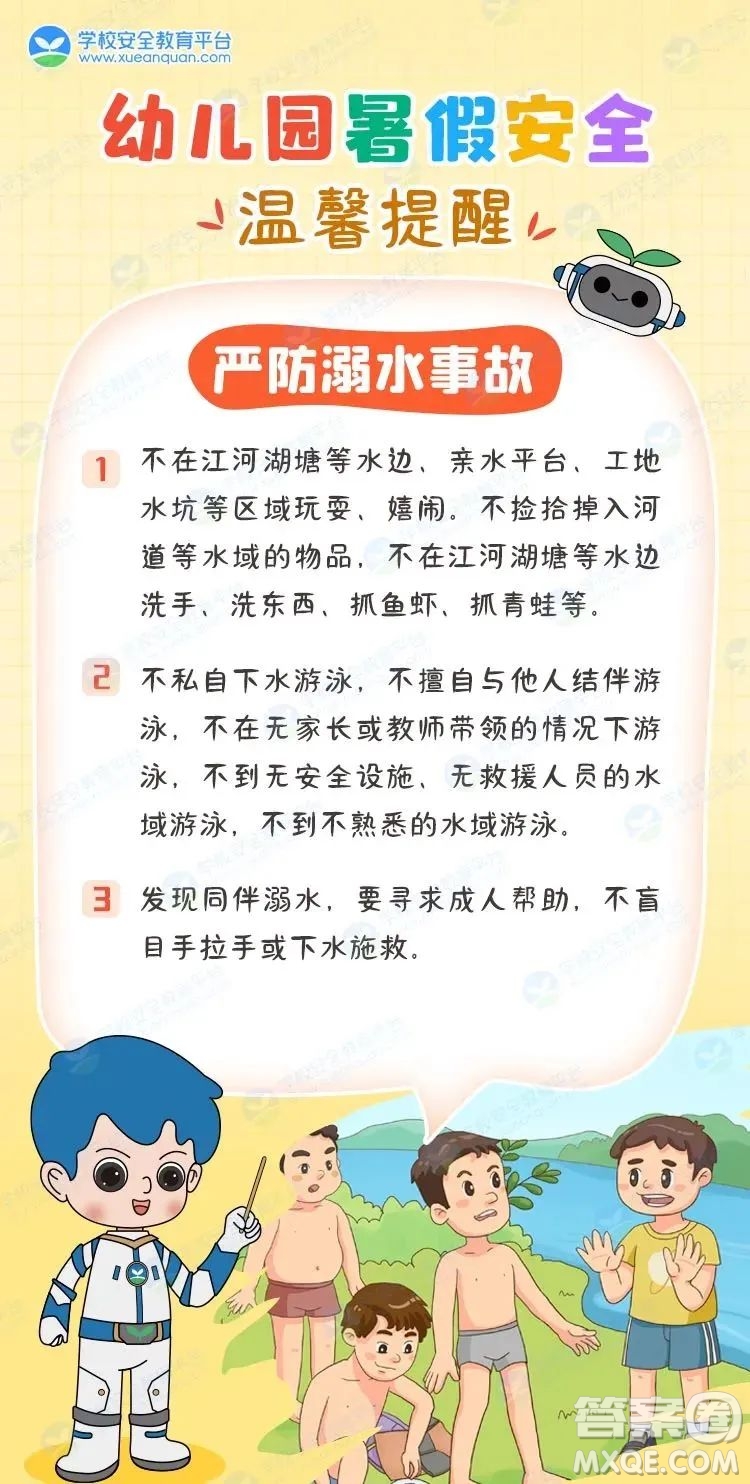 学校安全教育平台
www.xueanquan.com

幼儿园暑假安全

温馨提醒

严防溺水事故

1 不在江河湖塘等水边、亲水平台、工地水坑等区域玩耍、嬉闹。不捡拾掉入河道等水域的物品，不在江河湖塘等水边洗手、洗东西、抓鱼虾、抓青蛙等。

2 不私自下水游泳，不擅自与他人结伴游泳，不在无家长或教师带领的情况下游泳，不到无安全设施、无救援人员的水域游泳，不到不熟悉的水域游泳。

3 发现同伴溺水，要寻求成人帮助，不盲目手拉手或下水施救。

答案圈
MXQE.COM